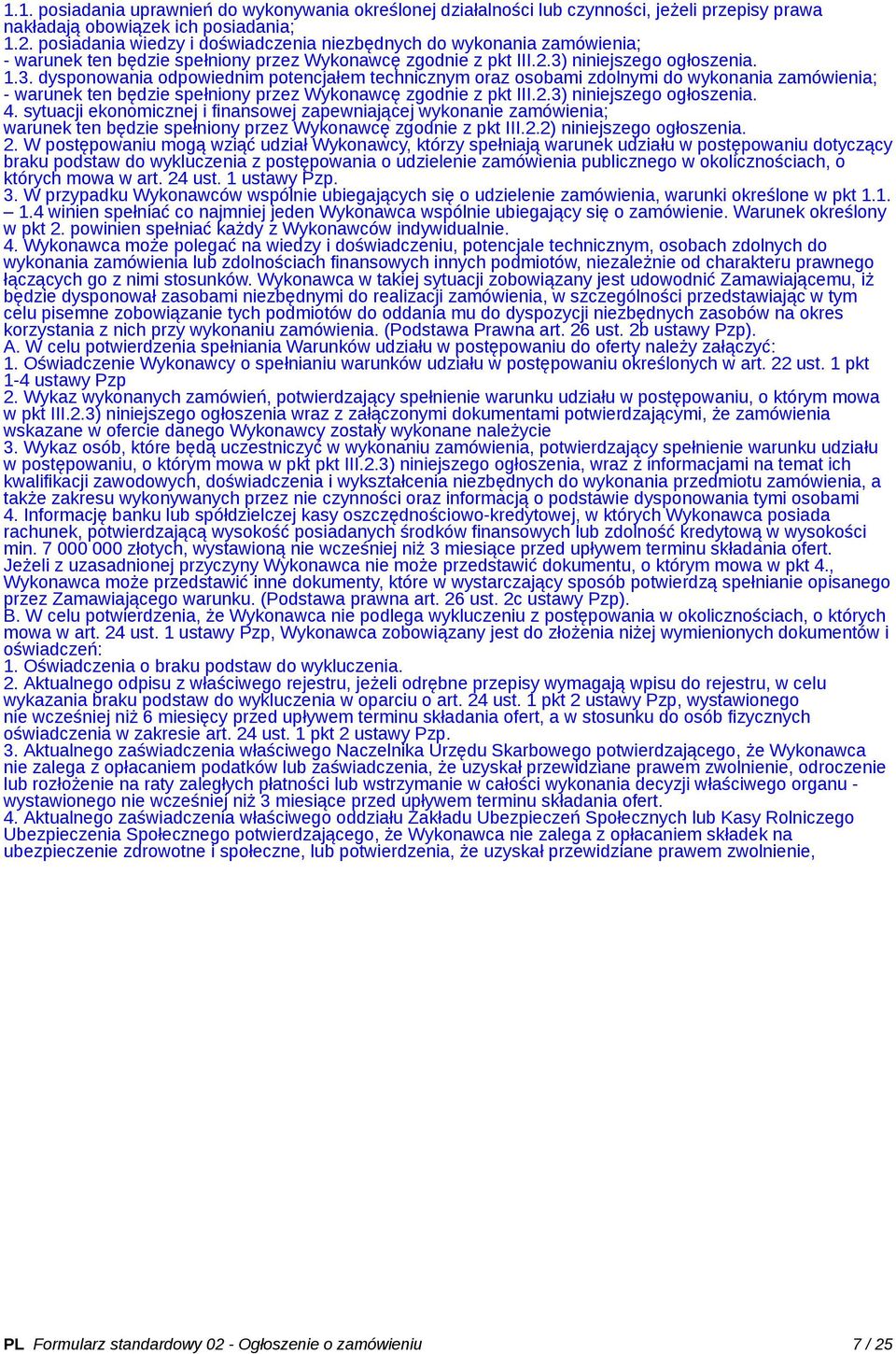 1.1. posiadania uprawnień do wykonywania określonej działalności lub czynności, jeżeli przepisy prawa nakładają obowiązek ich posiadania;
1.2. posiadania wiedzy i doświadczenia niezbędnych do wykonania zamówienia;
- warunek ten będzie spełniony przez Wykonawcę zgodnie z pkt III.2.3) niniejszego ogłoszenia.
1.3. dysponowania odpowiednim potencjałem technicznym oraz osobami zdolnymi do wykonania zamówienia;
- warunek ten będzie spełniony przez Wykonawcę zgodnie z pkt III.2.3) niniejszego ogłoszenia.
4. sytuacji ekonomicznej i finansowej zapewniającej wykonanie zamówienia;
warunek ten będzie spełniony przez Wykonawcę zgodnie z pkt III.2.2) niniejszego ogłoszenia.
2. W postępowaniu mogą wziąć udział Wykonawcy, którzy spełniają warunek udziału w postępowaniu dotyczący braku podstaw do wykluczenia z postępowania o udzielenie zamówienia publicznego w okolicznościach, o których mowa w art. 24 ust. 1 ustawy Pzp.
3. W przypadku Wykonawców wspólnie ubiegających się o udzielenie zamówienia, warunki określone w pkt 1.1. – 1.4 winien spełniać co najmniej jeden Wykonawca wspólnie ubiegający się o zamówienie. Warunek określony w pkt 2. powinien spełniać każdy z Wykonawców indywidualnie.
4. Wykonawca może polegać na wiedzy i doświadczeniu, potencjale technicznym, osobach zdolnych do wykonania zamówienia lub zdolnościach finansowych innych podmiotów, niezależnie od charakteru prawnego łączących go z nimi stosunków. Wykonawca w takiej sytuacji zobowiązany jest udowodnić Zamawiającemu, iż będzie dysponował zasobami niezbędnymi do realizacji zamówienia, w szczególności przedstawiając w tym celu pisemne zobowiązanie tych podmiotów do oddania mu do dyspozycji niezbędnych zasobów na okres korzystania z nich przy wykonaniu zamówienia. (Podstawa Prawna art. 26 ust. 2b ustawy Pzp).
A. W celu potwierdzenia spełniania Warunków udziału w postępowaniu do oferty należy załączyć:
1. Oświadczenie Wykonawcy o spełnianiu warunków udziału w postępowaniu określonych w art. 22 ust. 1 pkt 1-4 ustawy Pzp
2. Wykaz wykonanych zamówień, potwierdzający spełnienie warunku udziału w postępowaniu, o którym mowa w pkt III.2.3) niniejszego ogłoszenia wraz z załączonymi dokumentami potwierdzającymi, że zamówienia wskazane w ofercie danego Wykonawcy zostały wykonane należycie
3. Wykaz osób, które będą uczestniczyć w wykonaniu zamówienia, potwierdzający spełnienie warunku udziału w postępowaniu, o którym mowa w pkt III.2.3) niniejszego ogłoszenia, wraz z informacjami na temat ich kwalifikacji zawodowych, doświadczenia i wykształcenia niezbędnych do wykonania przedmiotu zamówienia, a także zakresu wykonywanych przez nie czynności oraz informacją o podstawie dysponowania tymi osobami
4. Informację banku lub spółdzielczej kasy oszczędnościowo-kredytowej, w których Wykonawca posiada rachunek, potwierdzającą wysokość posiadanych środków finansowych lub zdolność kredytową w wysokości min. 7 000 000 złotych, wystawioną nie wcześniej niż 3 miesiące przed upływem terminu składania ofert.
Jeżeli z uzasadnionej przyczyny Wykonawca nie może przedstawić dokumentu, o którym mowa w pkt 4., Wykonawca może przedstawić inne dokumenty, które w wystarczający sposób potwierdzą spełnianie opisanego przez Zamawiającego warunku. (Podstawa prawna art. 26 ust. 2c ustawy Pzp).
B. W celu potwierdzenia, że Wykonawca nie podlega wykluczeniu z postępowania w okolicznościach, o których mowa w art. 24 ust. 1 ustawy Pzp, Wykonawca zobowiązany jest do złożenia niżej wymienionych dokumentów i oświadczeń:
1. Oświadczenia o braku podstaw do wykluczenia.
2. Aktualnego odpisu z właściwego rejestru, jeżeli odrębne przepisy wymagają wpisu do rejestru, w celu wykazania braku podstaw do wykluczenia w oparciu o art. 24 ust. 1 pkt 2 ustawy Pzp, wystawionego nie wcześniej niż 6 miesięcy przed upływem terminu składania ofert, a w stosunku do osób fizycznych oświadczenia w zakresie art. 24 ust. 1 pkt 2 ustawy Pzp.
3. Aktualnego zaświadczenia właściwego Naczelnika Urzędu Skarbowego potwierdzającego, że Wykonawca nie zalega z opłacaniem podatków lub zaświadczenia, że uzyskał przewidziane prawem zwolnienie, odroczenie lub rozłożenie na raty zaległych płatności lub wstrzymanie w całości wykonania decyzji właściwego organu - wystawionego nie wcześniej niż 3 miesiące przed upływem terminu składania ofert.
4. Aktualnego zaświadczenia właściwego oddziału Zakładu Ubezpieczeń Społecznych lub Kasy Rolniczego Ubezpieczenia Społecznego potwierdzającego, że Wykonawca nie zalega z opłacaniem składek na ubezpieczenie zdrowotne i społeczne, lub potwierdzenia, że uzyskał przewidziane prawem zwolnienie,

PL Formularz standardowy 02 - Ogłoszenie o zamówieniu 7 / 25